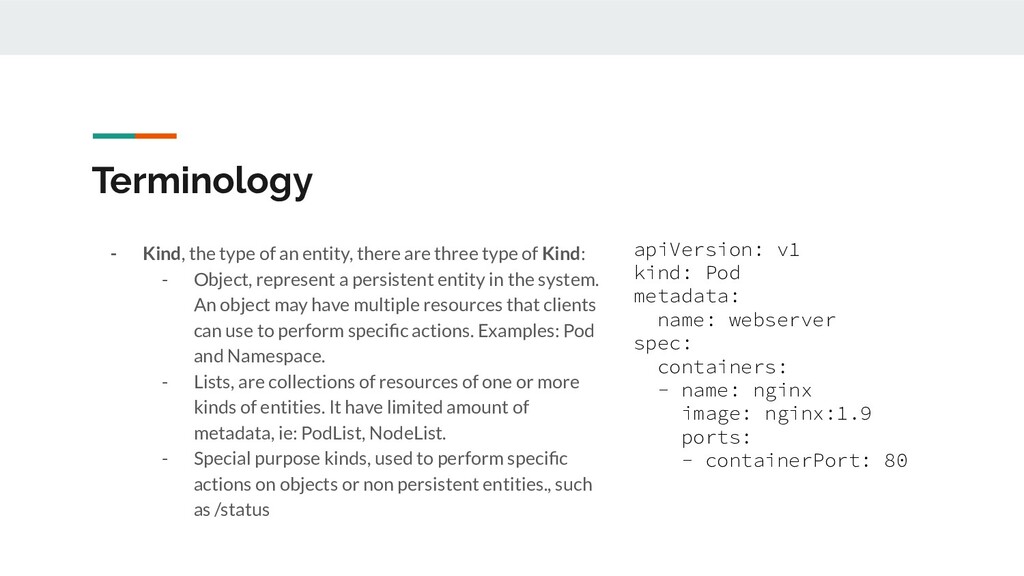 Terminology

- Kind, the type of an entity, there are three type of Kind:
  - Object, represent a persistent entity in the system. An object may have multiple resources that clients can use to perform specific actions. Examples: Pod and Namespace.
  - Lists, are collections of resources of one or more kinds of entities. It have limited amount of metadata, ie: PodList, NodeList.
  - Special purpose kinds, used to perform specific actions on objects or non persistent entities., such as /status

apiVersion: v1
kind: Pod
metadata:
  name: webserver
spec:
  containers:
  - name: nginx
    image: nginx:1.9
    ports:
    - containerPort: 80